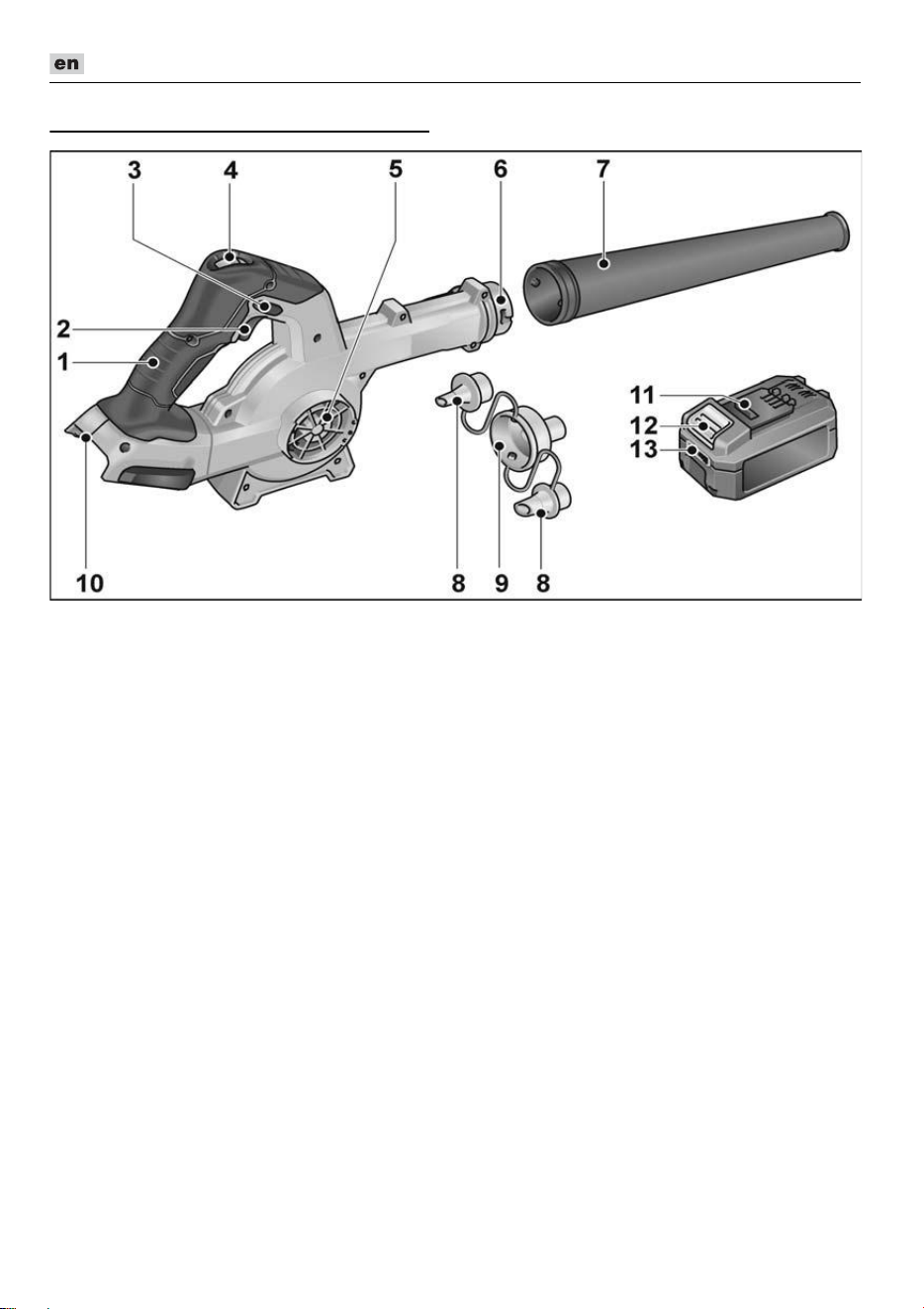 en

3 4 5 6 7

2

1

11

12

13

10 8 9 8